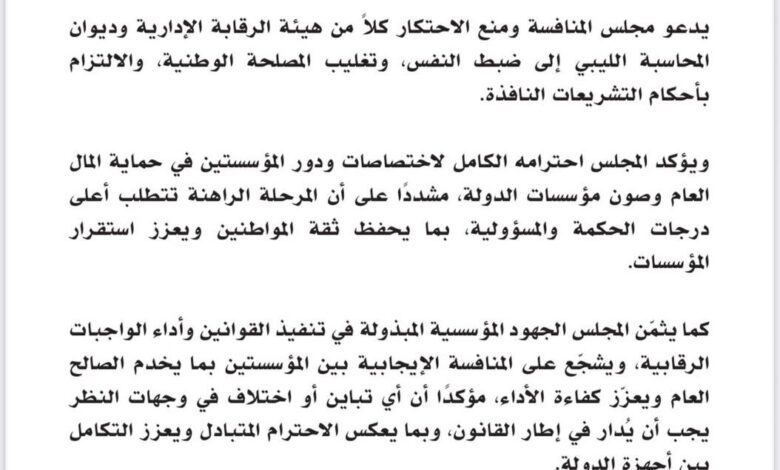 يدعو مجلس المنافسة ومنع الاحتكار كلاً من هيئة الرقابة الإدارية وديوان المحاسبة الليبي إلى ضبط النفس، وتغليب المصلحة الوطنية، والالتزام بأحكام التشريعات النافذة.

ويؤكد المجلس احترامه الكامل لاختصاصات ودور المؤسستين في حماية المال العام وصون مؤسسات الدولة، مشددًا على أن المرحلة الراهنة تتطلب أعلى درجات الحكمة والمسؤولية، بما يحفظ ثقة المواطنين ويعزز استقرار المؤسسات.

كما يثمّن المجلس الجهود المؤسسية المبذولة في تنفيذ القوانين وأداء الواجبات الرقابية، ويشجّع على المنافسة الإيجابية بين المؤسستين بما يخدم الصالح العام ويعزّز كفاءة الأداء، مؤكدًا أن أي تباين أو اختلاف في وجهات النظر يجب أن يُدار في إطار القانون، وبما يعكس الاحترام المتبادل ويعزز التكامل بين أجهزة الدولة.